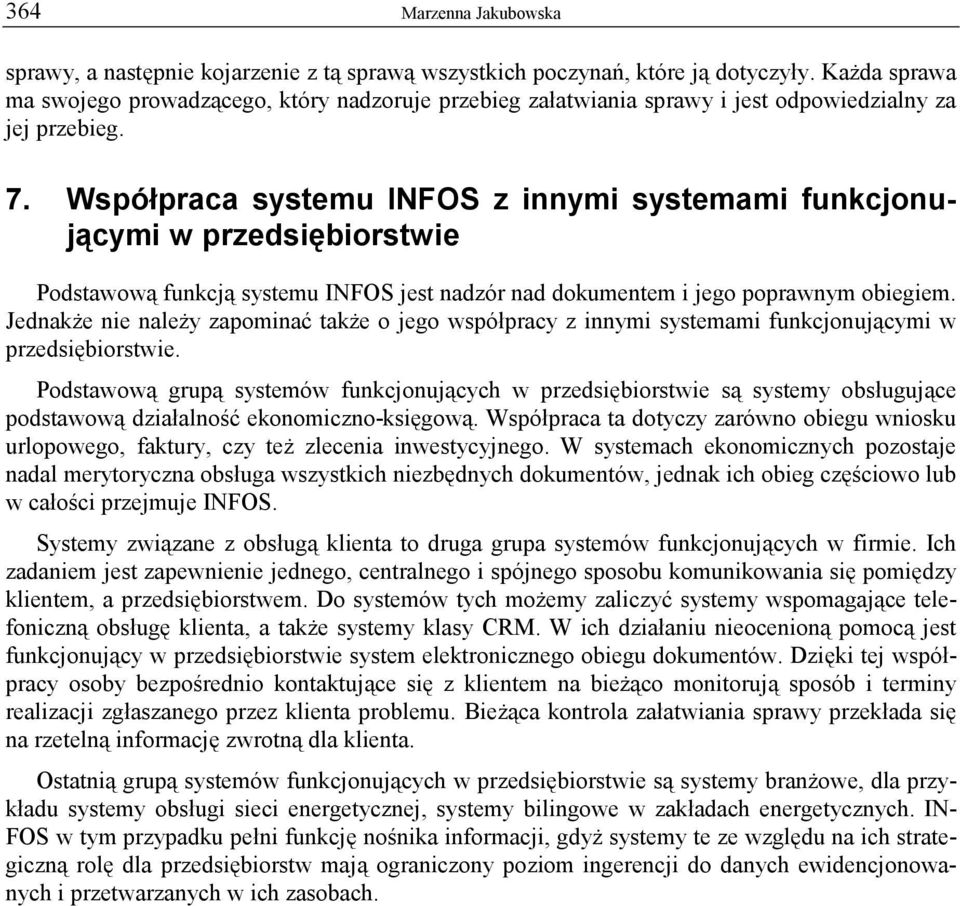 364 Marzenna Jakubowska

sprawy, a następnie kojarzenie z tą sprawą wszystkich poczynań, które ją dotyczyły. Każda sprawa ma swojego prowadzącego, który nadzoruje przebieg załatwiania sprawy i jest odpowiedzialny za jej przebieg.

7. Współpraca systemu INFOS z innymi systemami funkcjonującymi w przedsiębiorstwie

Podstawową funkcją systemu INFOS jest nadzór nad dokumentem i jego poprawnym obiegiem. Jednakże nie należy zapominać także o jego współpracy z innymi systemami funkcjonującymi w przedsiębiorstwie.

Podstawową grupą systemów funkcjonujących w przedsiębiorstwie są systemy obsługujące podstawową działalność ekonomiczno-księgową. Współpraca ta dotyczy zarówno obiegu wniosku urlopowego, faktury, czy też zlecenia inwestycyjnego. W systemach ekonomicznych pozostaje nadal merytoryczna obsługa wszystkich niezbędnych dokumentów, jednak ich obieg częściowo lub w całości przejmuje INFOS.

Systemy związane z obsługą klienta to druga grupa systemów funkcjonujących w firmie. Ich zadaniem jest zapewnienie jednego, centralnego i spójnego sposobu komunikowania się pomiędzy klientem, a przedsiębiorstwem. Do systemów tych możemy zaliczyć systemy wspomagające telefoniczną obsługę klienta, a także systemy klasy CRM. W ich działaniu nieocenioną pomocą jest funkcjonujący w przedsiębiorstwie system elektronicznego obiegu dokumentów. Dzięki tej współpracy osoby bezpośrednio kontaktujące się z klientem na bieżąco monitorują sposób i terminy realizacji zgłaszanego przez klienta problemu. Bieżąca kontrola załatwiania sprawy przekłada się na rzetelną informację zwrotną dla klienta.

Ostatnią grupą systemów funkcjonujących w przedsiębiorstwie są systemy branżowe, dla przykładu systemy obsługi sieci energetycznej, systemy bilingowe w zakładach energetycznych. INFOS w tym przypadku pełni funkcję nośnika informacji, gdyż systemy te ze względu na ich strategiczną rolę dla przedsiębiorstw mają ograniczony poziom ingerencji do danych ewidencjonowanych i przetwarzanych w ich zasobach.